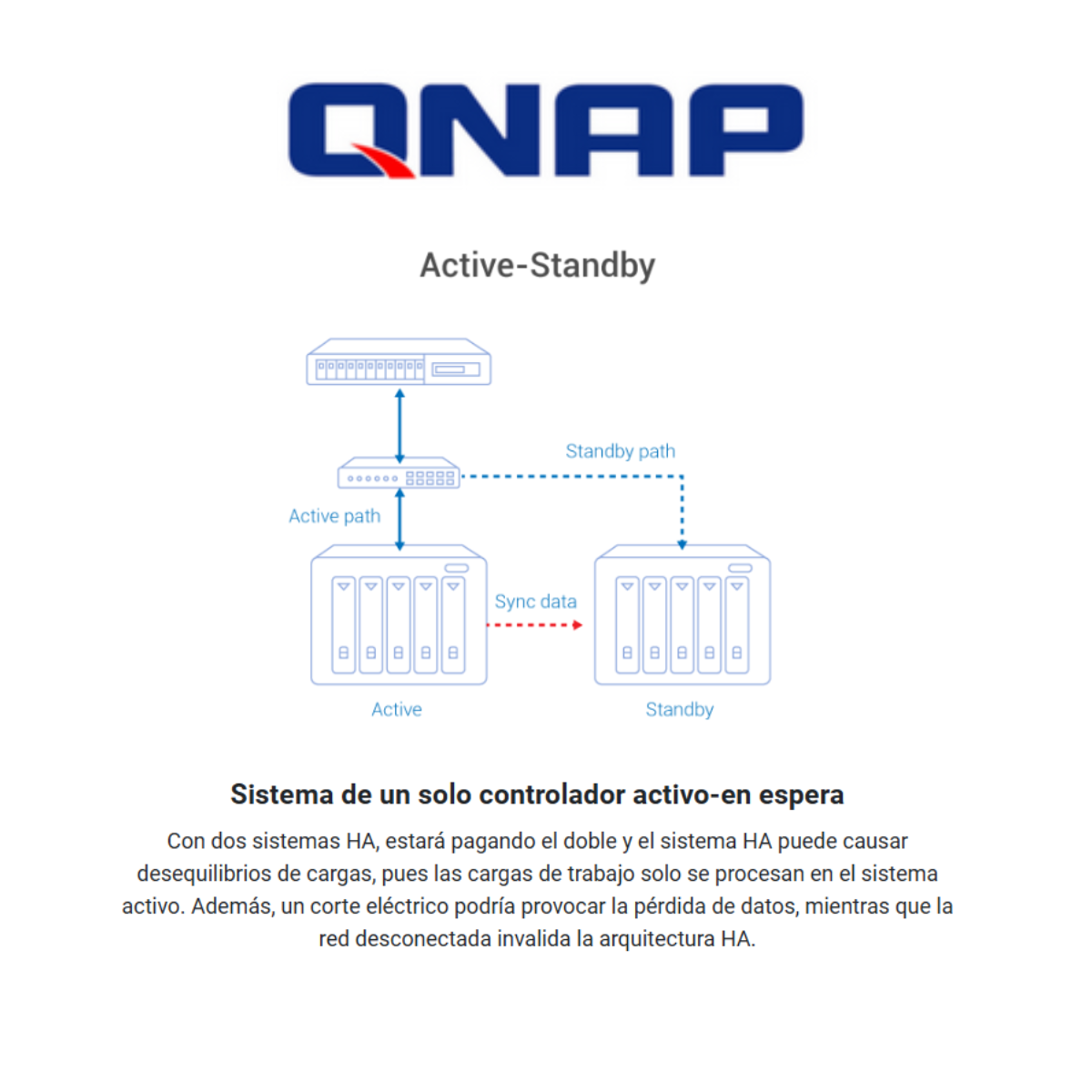 QNAP

Active-Standby

Standby path

Active path

Sync data

Active

Standby

Sistema de un solo controlador activo-en espera

Con dos sistemas HA, estará pagando el doble y el sistema HA puede causar desequilibrios de cargas, pues las cargas de trabajo solo se procesan en el sistema activo. Además, un corte eléctrico podría provocar la pérdida de datos, mientras que la red desconectada invalida la arquitectura HA.